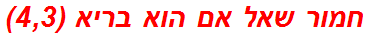 חמור שאל אם הוא בריא (4,3)